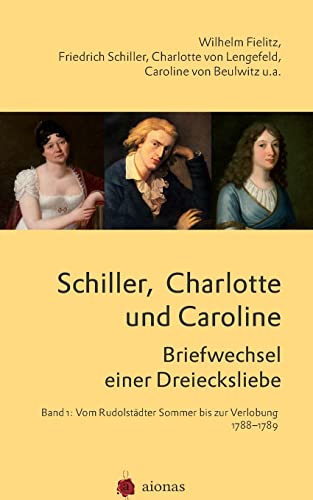 Wilhelm Fielitz,
Friedrich Schiller, Charlotte von Lengefeld,
Caroline von Beulwitz u.a.

Schiller, Charlotte
und Caroline

Briefwechsel
einer Dreiecksliebe

Band 1: Vom Rudolstädter Sommer bis zur Verlobung
1788–1789

a aionas